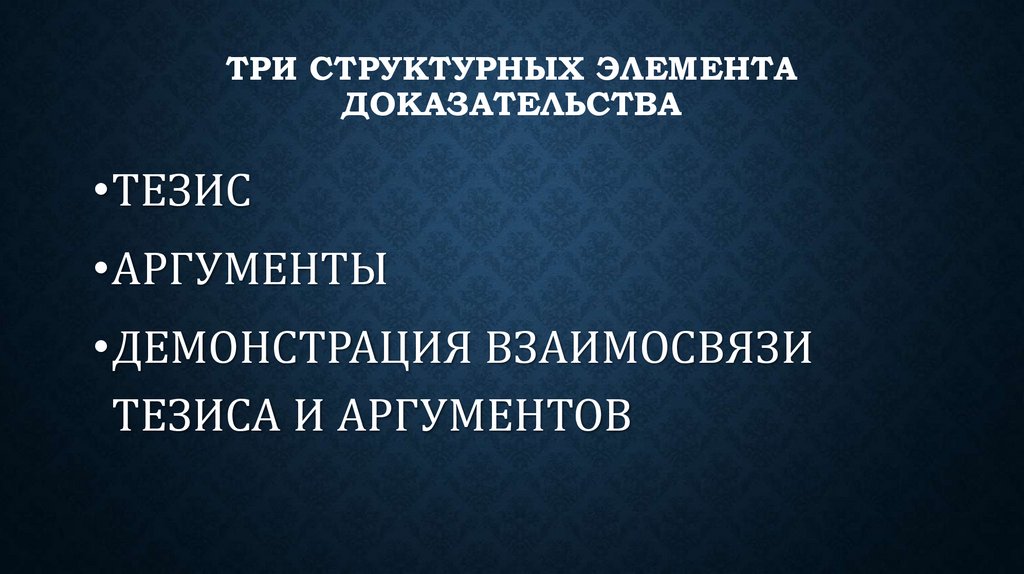 ТРИ СТРУКТУРНЫХ ЭЛЕМЕНТА ДОКАЗАТЕЛЬСТВА

• ТЕЗИС

• АРГУМЕНТЫ

• ДЕМОНСТРАЦИЯ ВЗАИМОСВЯЗИ ТЕЗИСА И АРГУМЕНТОВ